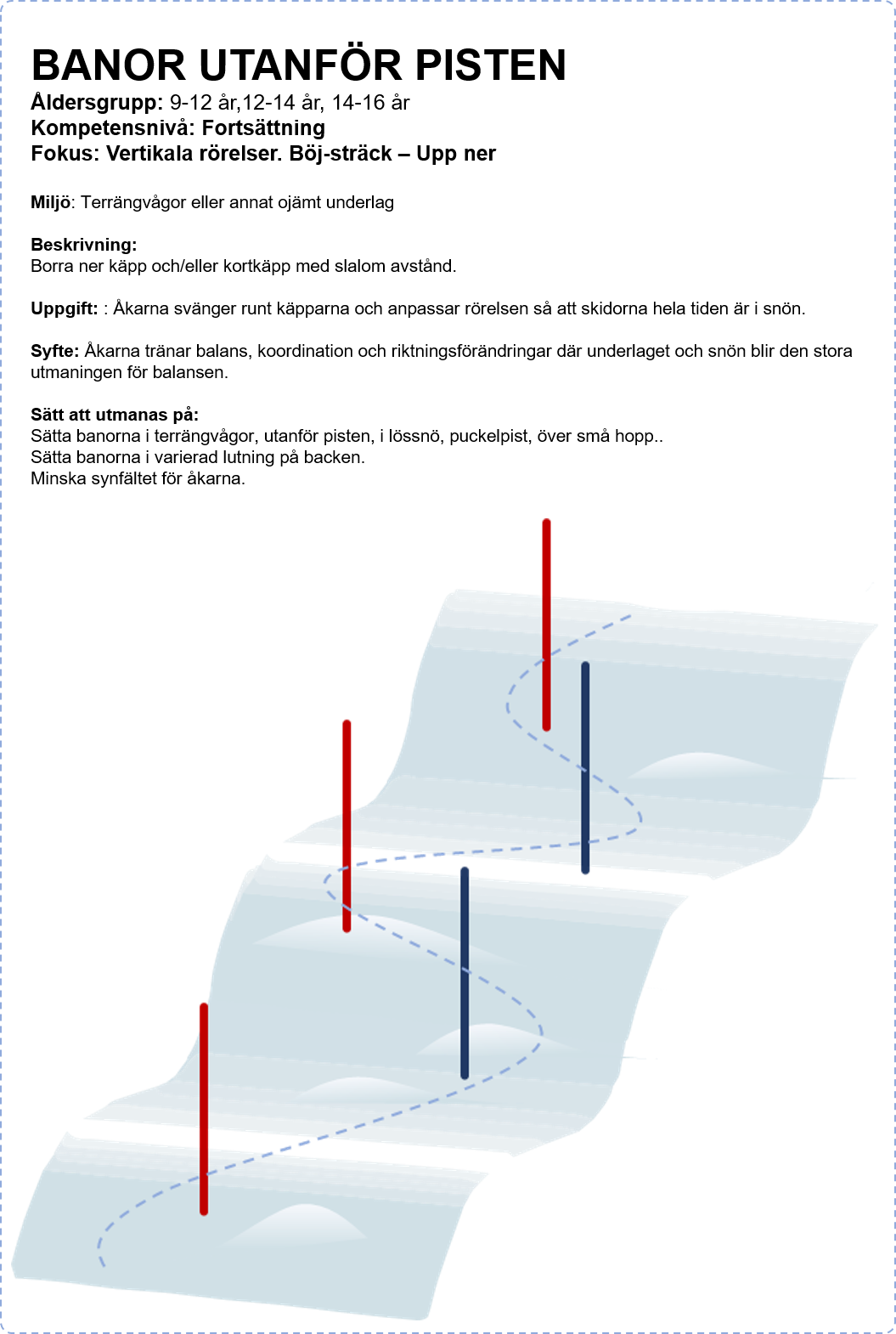 BANOR UTANFÖR PISTEN
Åldersgrupp: 9-12 år,12-14 år, 14-16 år
Kompetensnivå: Fortsättning
Fokus: Vertikala rörelser. Böj-sträck – Upp ner

Miljö: Terrängvågor eller annat ojämt underlag

Beskrivning:
Borra ner käpp och/eller kortkäpp med slalom avstånd.

Uppgift: : Åkarna svänger runt käpparna och anpassar rörelsen så att skidorna hela tiden är i snön.

Syfte: Åkarna tränar balans, koordination och riktningsförändringar där underlaget och snön blir den stora utmaningen för balansen.

Sätt att utmanas på:
Sätta banorna i terrängvågor, utanför pisten, i lössnö, puckelpist, över små hopp..
Sätta banorna i varierad lutning på backen.
Minska synfältet för åkarna.